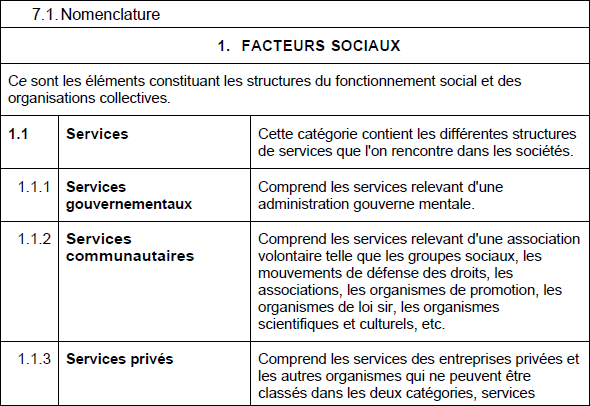 7.1. Nomenclature

1. FACTEURS SOCIAUX

Ce sont les éléments constituant les structures du fonctionnement social et des organisations collectives.

| 1.1 | Services | Cette catégorie contient les différentes structures de services que l'on rencontre dans les sociétés. |
|---|---|---|
| 1.1.1 | Services gouvernementaux | Comprend les services relevant d'une administration gouverne mentale. |
| 1.1.2 | Services communautaires | Comprend les services relevant d'une association volontaire telle que les groupes sociaux, les mouvements de défense des droits, les associations, les organismes de promotion, les organismes de loi sir, les organismes scientifiques et culturels, etc. |
| 1.1.3 | Services privés | Comprend les services des entreprises privées et les autres organismes qui ne peuvent être classés dans les deux catégories, services |